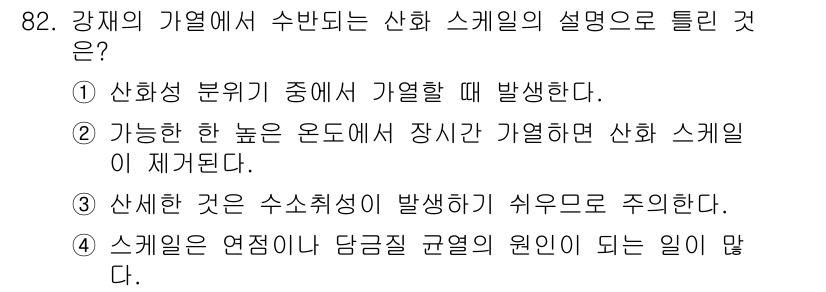 82. 강재의 가열에서 수반되는 산화 스케일의 설명으로 틀린 것은?

① 산화성 분위기 중에서 가열할 때 발생한다.

② 가능한 한 높은 온도에서 장시간 가열하면 산화 스케일이 제거된다.

③ 산세한 것은 수소취성이 발생하기 쉬우므로 주의한다.

④ 스케일은 연점이나 담금질 균열의 원인이 되는 일이 많다.